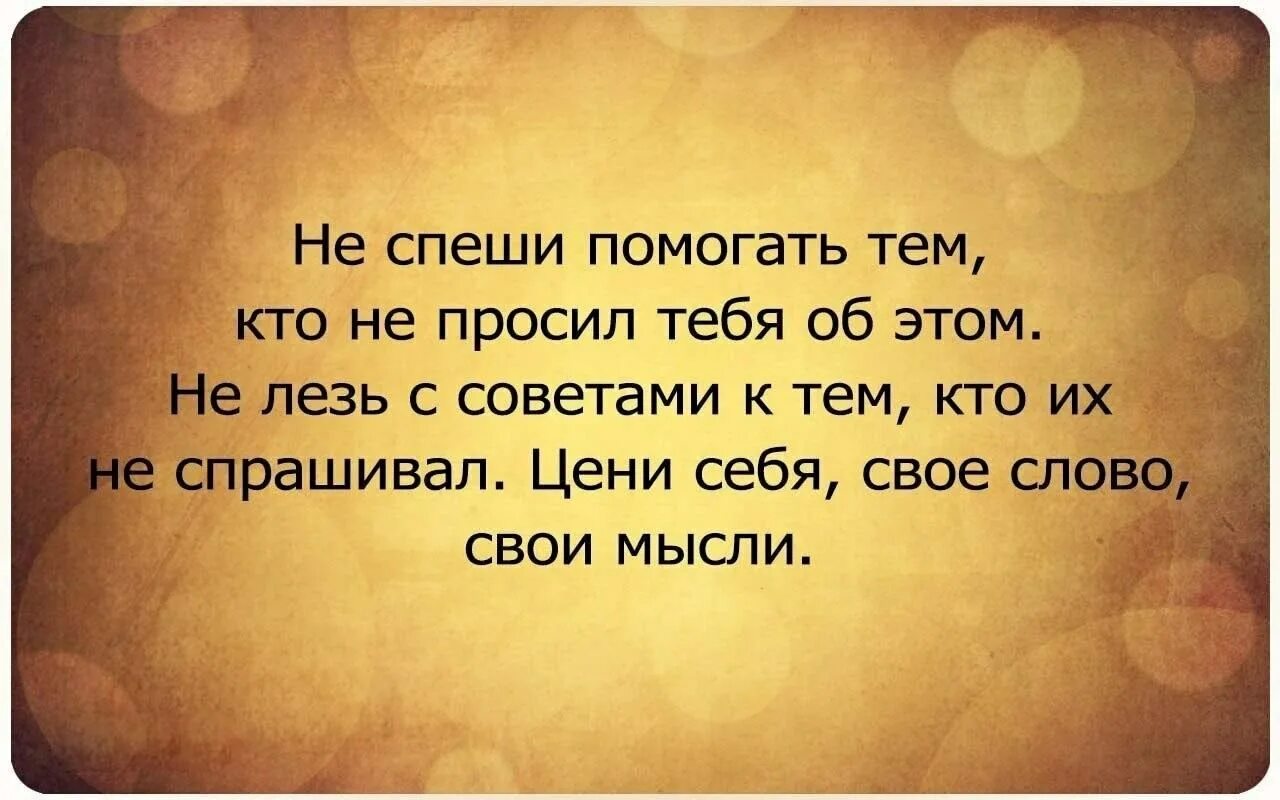 Не спеши помогать тем, кто не просил тебя об этом. Не лезь с советами к тем, кто их не спрашивал. Цени себя, свое слово, свои мысли.